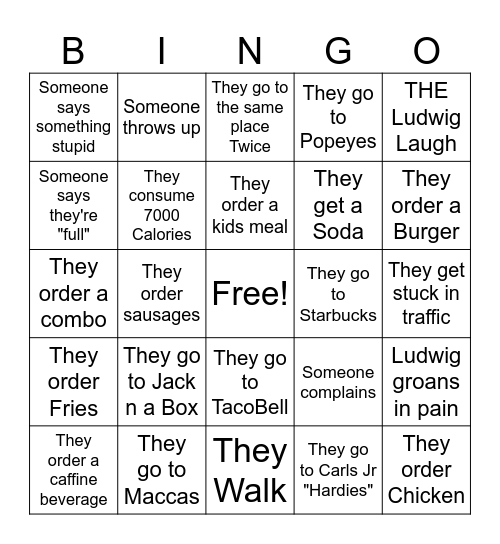 | B | I | N | G | O |
|---|---|---|---|---|
| Someone says something stupid | Someone throws up | They go to the same place Twice | They go to Popeyes | THE Ludwig Laugh |
| Someone says they're "full" | They consume 7000 Calories | They order a kids meal | They get a Soda | They order a Burger |
| They order a combo | They order sausages | Free! | They go to Starbucks | They get stuck in traffic |
| They order Fries | They go to Jack n a Box | They go to TacoBell | Someone complains | Ludwig groans in pain |
| They order a caffine beverage | They go to Maccas | They Walk | They go to Carls Jr "Hardies" | They order Chicken |